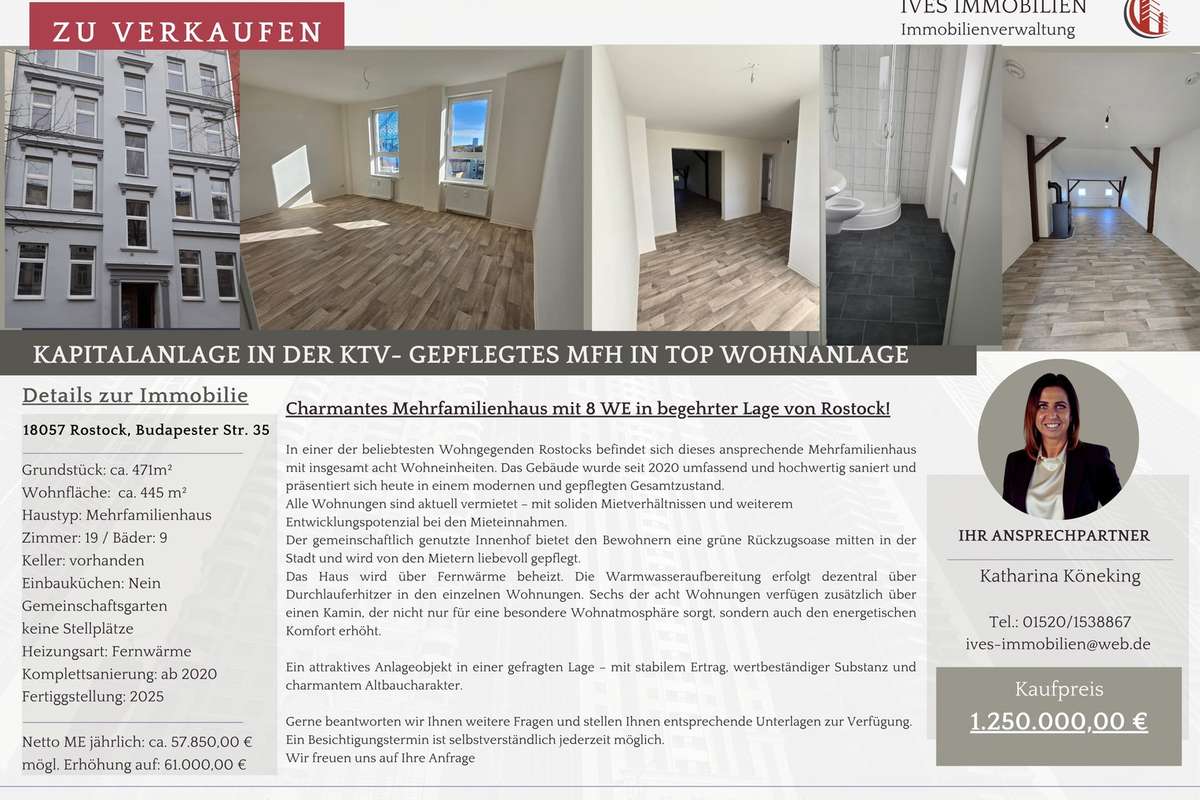 ZU VERKAUFEN

IVES IMMOBILIEN
Immobilienverwaltung

KAPITALANLAGE IN DER KTV- GEPFLEGTES MFH IN TOP WOHNANLAGE

Details zur Immobilie

18057 Rostock, Budapester Str. 35

Grundstück: ca. 471m²
Wohnfläche: ca. 445 m²
Haustyp: Mehrfamilienhaus
Zimmer: 19 / Bäder: 9
Keller: vorhanden
Einbauküchen: Nein
Gemeinschaftsgarten
keine Stellplätze
Heizungsart: Fernwärme
Komplettsanierung: ab 2020
Fertiggstellung: 2025

Netto ME jährlich: ca. 57.850,00 €
mögl. Erhöhung auf: 61.000,00 €

Charmantes Mehrfamilienhaus mit 8 WE in begehrter Lage von Rostock!

In einer der beliebtesten Wohngegenden Rostocks befindet sich dieses ansprechende Mehrfamilienhaus mit insgesamt acht Wohneinheiten. Das Gebäude wurde seit 2020 umfassend und hochwertig saniert und präsentiert sich heute in einem modernen und gepflegten Gesamtzustand.
Alle Wohnungen sind aktuell vermietet – mit soliden Mietverhältnissen und weiterem Entwicklungspotenzial bei den Mieteinnahmen.
Der gemeinschaftlich genutzte Innenhof bietet den Bewohnern eine grüne Rückzugsoase mitten in der Stadt und wird von den Mietern liebevoll gepflegt.
Das Haus wird über Fernwärme beheizt. Die Warmwasseraufbereitung erfolgt dezentral über Durchlauferhitzer in den einzelnen Wohnungen. Sechs der acht Wohnungen verfügen zusätzlich über einen Kamin, der nicht nur für eine besondere Wohnatmosphäre sorgt, sondern auch den energetischen Komfort erhöht.

Ein attraktives Anlageobjekt in einer gefragten Lage – mit stabilem Ertrag, wertbeständiger Substanz und charmantem Altbaucharakter.

Gerne beantworten wir Ihnen weitere Fragen und stellen Ihnen entsprechende Unterlagen zur Verfügung.
Ein Besichtigungstermin ist selbstverständlich jederzeit möglich.
Wir freuen uns auf Ihre Anfrage

IHR ANSPRECHPARTNER

Katharina Köneking

Tel.: 01520/1538867
ives-immobilien@web.de

Kaufpreis
1.250.000,00 €